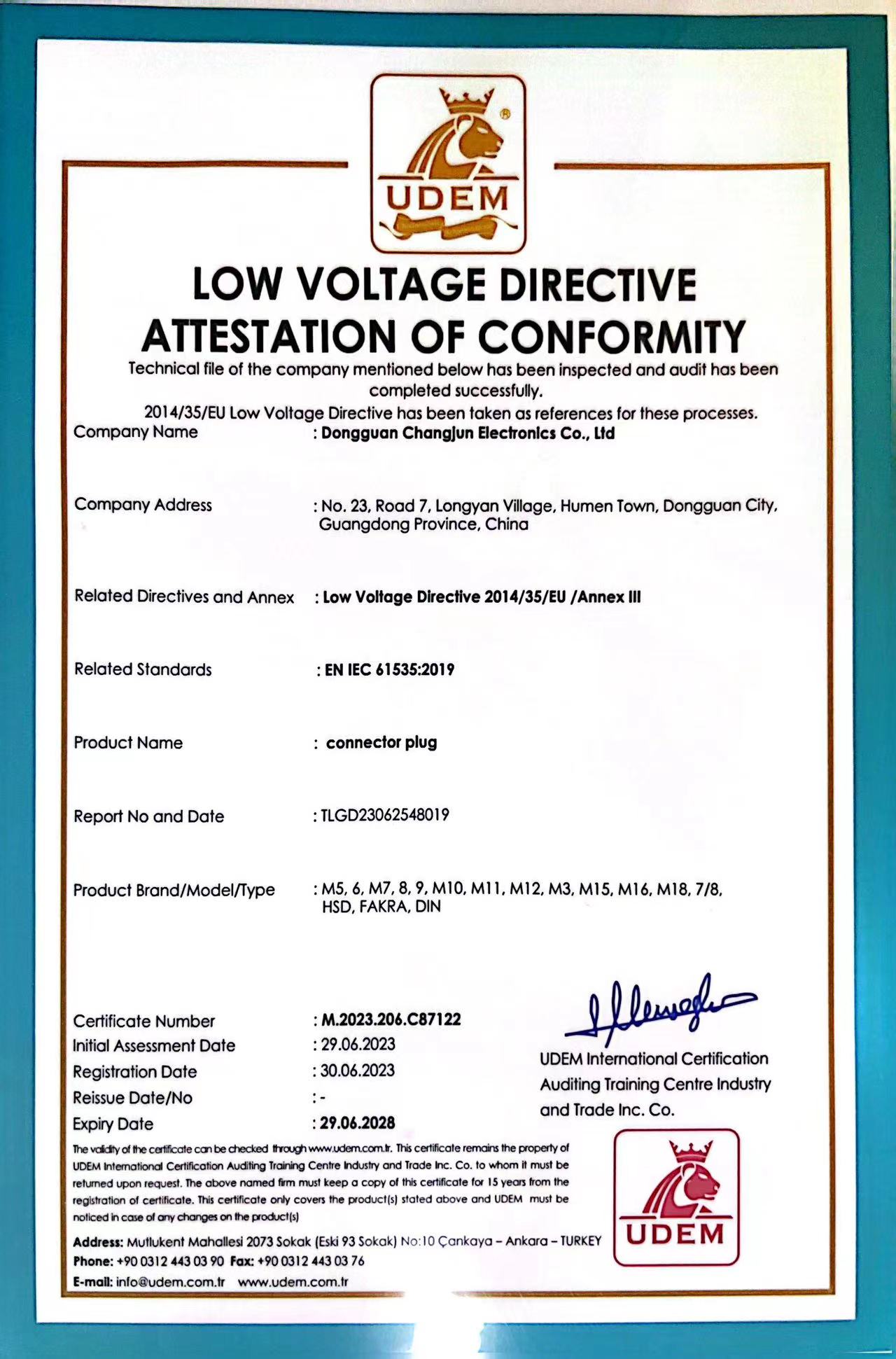 UDEM

LOW VOLTAGE DIRECTIVE
ATTESTATION OF CONFORMITY

Technical file of the company mentioned below has been inspected and audit has been completed successfully.
2014/35/EU Low Voltage Directive has been taken as references for these processes.

Company Name : Dongguan Changjun Electronics Co., Ltd

Company Address : No. 23, Road 7, Longyan Village, Humen Town, Dongguan City, Guangdong Province, China

Related Directives and Annex : Low Voltage Directive 2014/35/EU /Annex III

Related Standards : EN IEC 61535:2019

Product Name : connector plug

Report No and Date : TLGD23062548019

Product Brand/Model/Type : M5, 6, M7, 8, 9, M10, M11, M12, M3, M15, M16, M18, 7/8, HSD, FAKRA, DIN

Certificate Number : M.2023.206.C87122
Initial Assessment Date : 29.06.2023
Registration Date : 30.06.2023
Reissue Date/No : -
Expiry Date : 29.06.2028

UDEM International Certification Auditing Training Centre Industry and Trade Inc. Co.

The validity of the certificate can be checked through www.udem.com.tr. This certificate remains the property of UDEM International Certification Auditing Training Centre Industry and Trade Inc. Co. to whom it must be returned upon request. The above named firm must keep a copy of this certificate for 15 years from the registration of certificate. This certificate only covers the product(s) stated above and UDEM must be noticed in case of any changes on the product(s)

Address: Mutlukent Mahallesi 2073 Sokak (Eski 93 Sokak) No:10 Çankaya – Ankara – TURKEY
Phone: +90 0312 443 03 90 Fax: +90 0312 443 03 76
E-mail: info@udem.com.tr www.udem.com.tr

UDEM